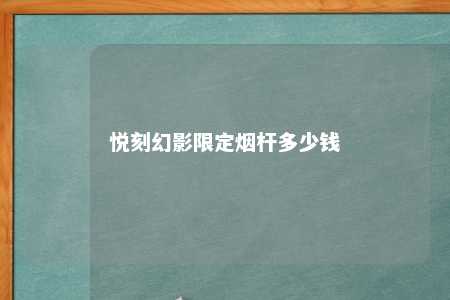 悦刻幻影限定烟杆多少钱